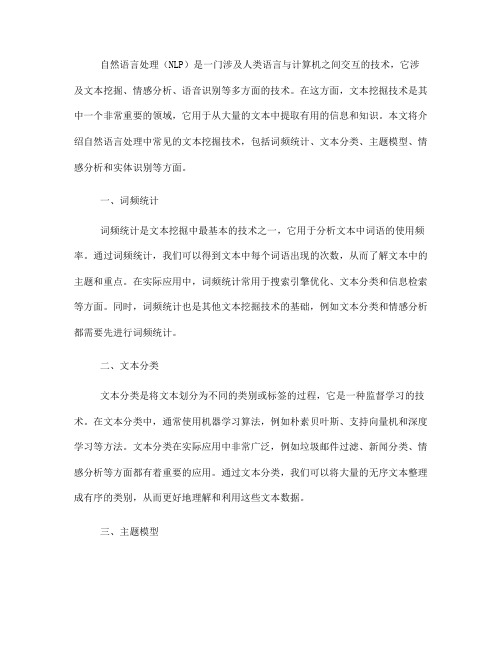 自然语言处理（NLP）是一门涉及人类语言与计算机之间交互的技术，它涉及文本挖掘、情感分析、语音识别等多方面的技术。在这方面，文本挖掘技术是其中一个非常重要的领域，它用于从大量的文本中提取有用的信息和知识。本文将介绍自然语言处理中常见的文本挖掘技术，包括词频统计、文本分类、主题模型、情感分析和实体识别等方面。

一、词频统计

词频统计是文本挖掘中最基本的技术之一，它用于分析文本中词语的使用频率。通过词频统计，我们可以得到文本中每个词语出现的次数，从而了解文本中的主题和重点。在实际应用中，词频统计常用于搜索引擎优化、文本分类和信息检索等方面。同时，词频统计也是其他文本挖掘技术的基础，例如文本分类和情感分析都需要先进行词频统计。

二、文本分类

文本分类是将文本划分为不同的类别或标签的过程，它是一种监督学习的技术。在文本分类中，通常使用机器学习算法，例如朴素贝叶斯、支持向量机和深度学习等方法。文本分类在实际应用中非常广泛，例如垃圾邮件过滤、新闻分类、情感分析等方面都有着重要的应用。通过文本分类，我们可以将大量的无序文本整理成有序的类别，从而更好地理解和利用这些文本数据。

三、主题模型